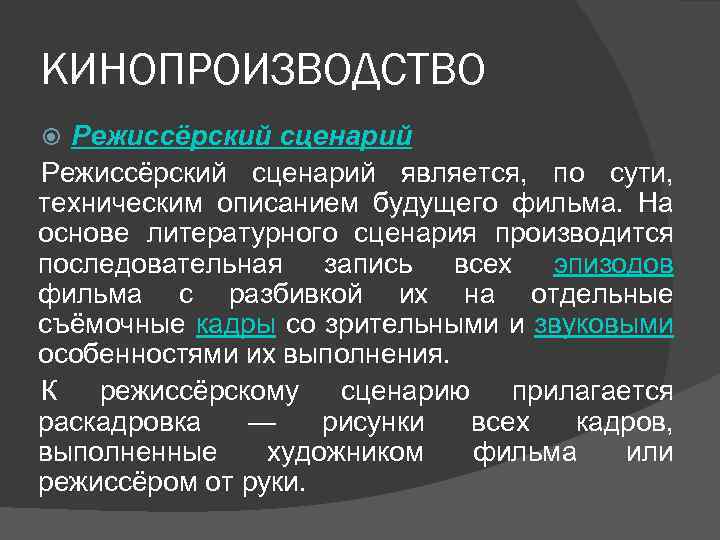 КИНОПРОИЗВОДСТВО

Режиссёрский сценарий

Режиссёрский сценарий является, по сути, техническим описанием будущего фильма. На основе литературного сценария производится последовательная запись всех эпизодов фильма с разбивкой их на отдельные съёмочные кадры со зрительными и звуковыми особенностями их выполнения.

К режиссёрскому сценарию прилагается раскадровка — рисунки всех кадров, выполненные художником фильма или режиссёром от руки.